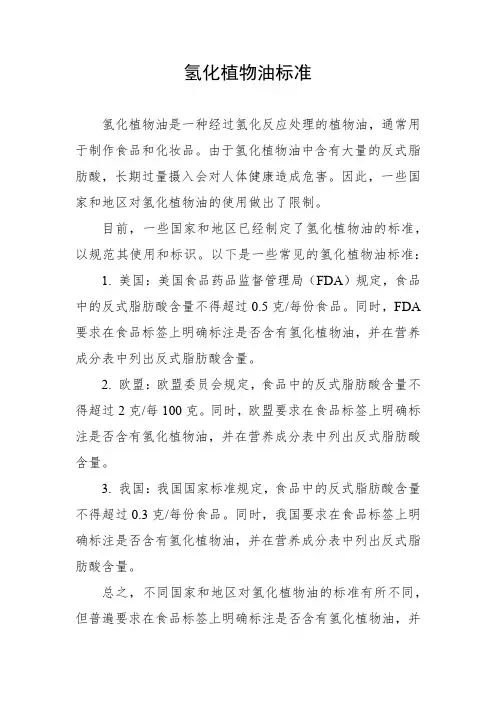 氢化植物油标准

氢化植物油是一种经过氢化反应处理的植物油，通常用于制作食品和化妆品。由于氢化植物油中含有大量的反式脂肪酸，长期过量摄入会对人体健康造成危害。因此，一些国家和地区对氢化植物油的使用做出了限制。

目前，一些国家和地区已经制定了氢化植物油的标准，以规范其使用和标识。以下是一些常见的氢化植物油标准：

1. 美国：美国食品药品监督管理局（FDA）规定，食品中的反式脂肪酸含量不得超过 0.5 克/每份食品。同时，FDA 要求在食品标签上明确标注是否含有氢化植物油，并在营养成分表中列出反式脂肪酸含量。

2. 欧盟：欧盟委员会规定，食品中的反式脂肪酸含量不得超过 2 克/每 100 克。同时，欧盟要求在食品标签上明确标注是否含有氢化植物油，并在营养成分表中列出反式脂肪酸含量。

3. 我国：我国国家标准规定，食品中的反式脂肪酸含量不得超过 0.3 克/每份食品。同时，我国要求在食品标签上明确标注是否含有氢化植物油，并在营养成分表中列出反式脂肪酸含量。

总之，不同国家和地区对氢化植物油的标准有所不同，但普遍要求在食品标签上明确标注是否含有氢化植物油，并